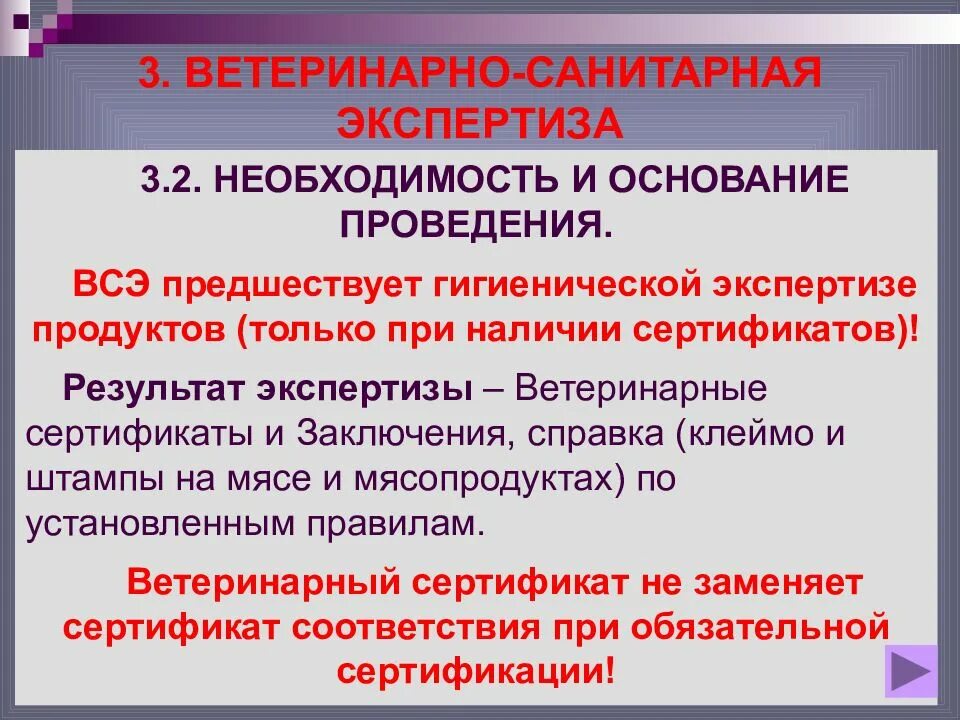 3. ВЕТЕРИНАРНО-САНИТАРНАЯ ЭКСПЕРТИЗА

3.2. НЕОБХОДИМОСТЬ И ОСНОВАНИЕ ПРОВЕДЕНИЯ.

ВСЭ предшествует гигиенической экспертизе продуктов (только при наличии сертификатов)!

Результат экспертизы – Ветеринарные сертификаты и Заключения, справка (клеймо и штампы на мясе и мясопродуктах) по установленным правилам.

Ветеринарный сертификат не заменяет сертификат соответствия при обязательной сертификации!